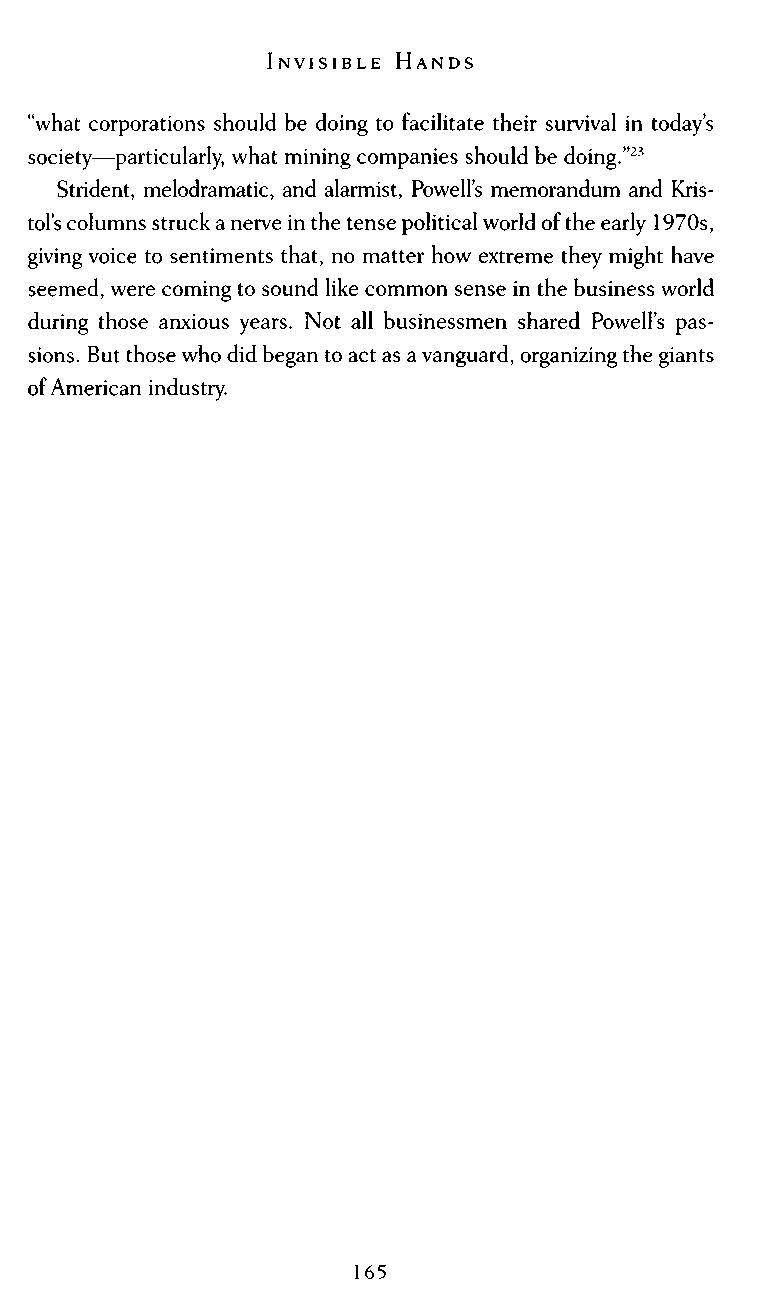 INVISIBLE HANDS

"what corporations should be doing to facilitate their survival in today's society—particularly, what mining companies should be doing."$^{23}$

Strident, melodramatic, and alarmist, Powell's memorandum and Kristol's columns struck a nerve in the tense political world of the early 1970s, giving voice to sentiments that, no matter how extreme they might have seemed, were coming to sound like common sense in the business world during those anxious years. Not all businessmen shared Powell's passions. But those who did began to act as a vanguard, organizing the giants of American industry.

165